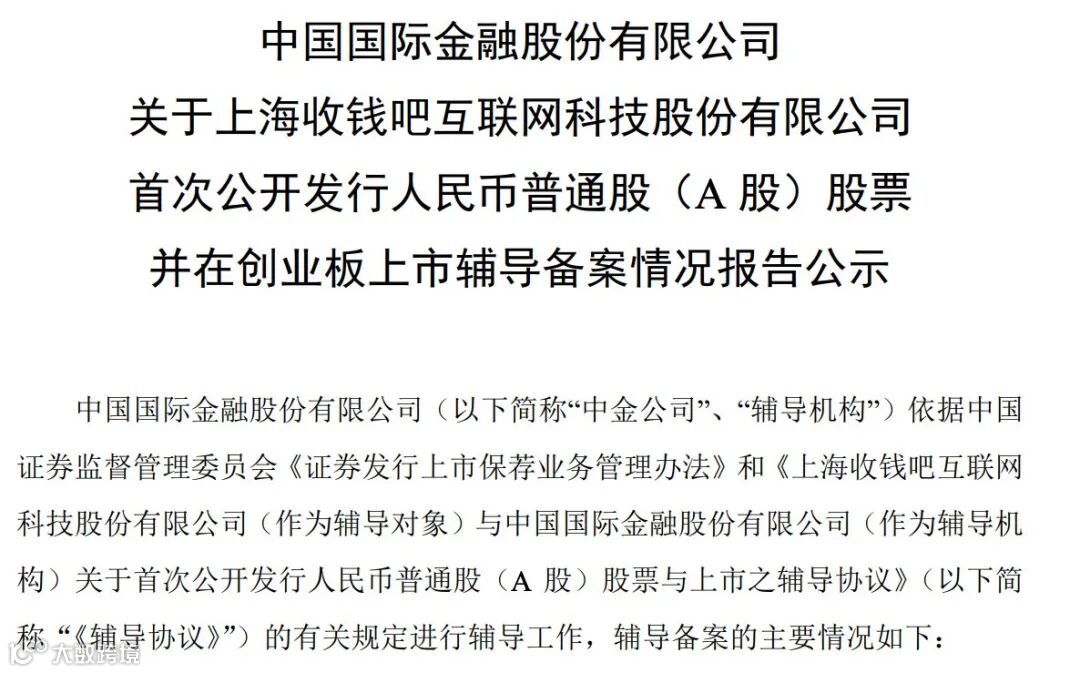 中国国际金融股份有限公司
关于上海收钱吧互联网科技股份有限公司
首次公开发行人民币普通股（A股）股票
并在创业板上市辅导备案情况报告公示

中国国际金融股份有限公司（以下简称“中金公司”、“辅导机构”）依据中国证券监督管理委员会《证券发行上市保荐业务管理办法》和《上海收钱吧互联网科技股份有限公司（作为辅导对象）与中国国际金融股份有限公司（作为辅导机构）关于首次公开发行人民币普通股（A股）股票与上市之辅导协议》（以下简称“《辅导协议》”）的有关规定进行辅导工作，辅导备案的主要情况如下：

大数跨境